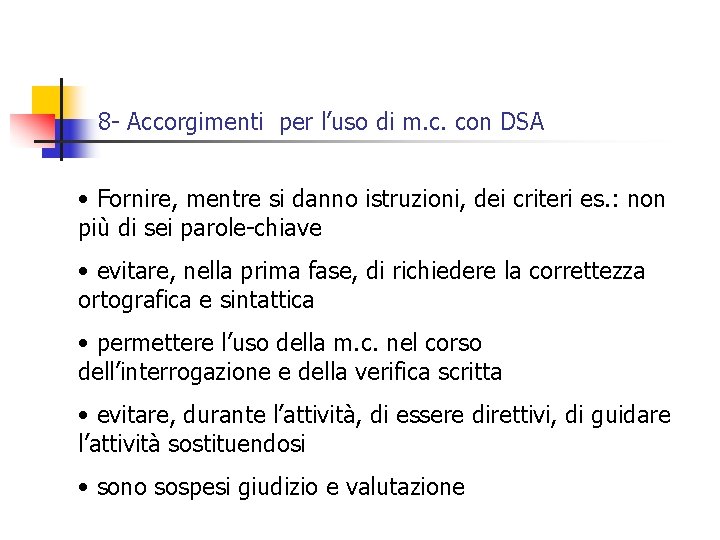 8- Accorgimenti  per l’uso di m.c. con DSA

• Fornire, mentre si danno istruzioni, dei criteri es.: non più di sei parole-chiave

• evitare, nella prima fase, di richiedere la correttezza ortografica e sintattica

• permettere l’uso della m.c. nel corso dell’interrogazione e della verifica scritta

• evitare, durante l’attività, di essere direttivi, di guidare l’attività sostituendosi

• sono sospesi giudizio e valutazione